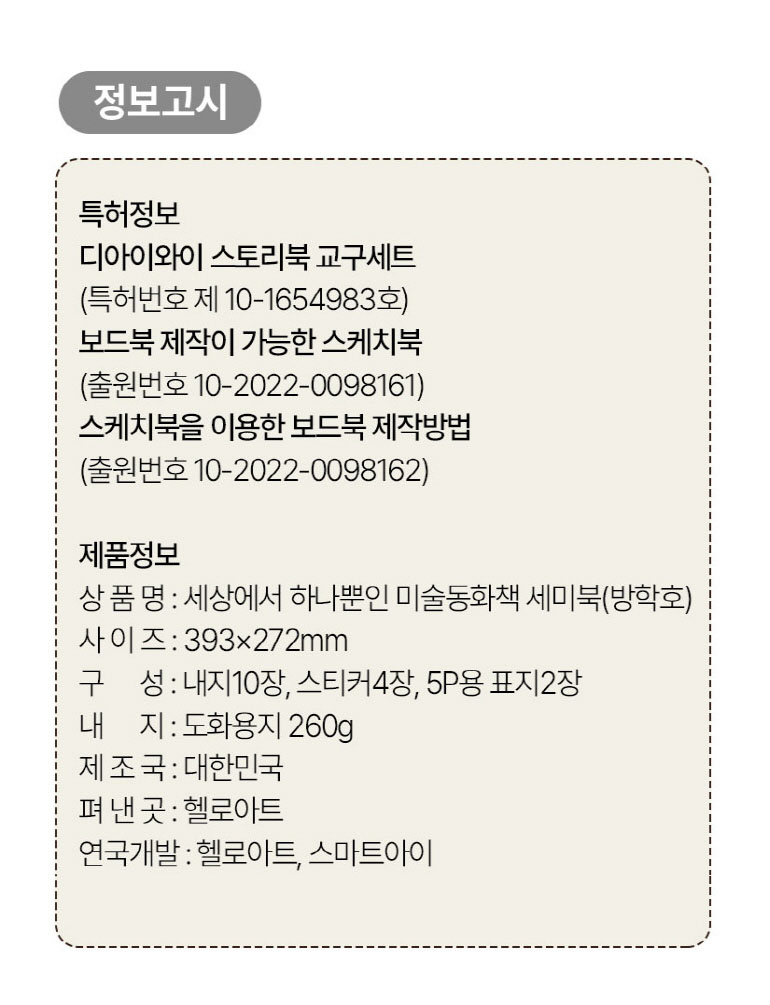 정보고시

특허정보
디아이와이 스토리북 교구세트
(특허번호 제 10-1654983호)
보드북 제작이 가능한 스케치북
(출원번호 10-2022-0098161)
스케치북을 이용한 보드북 제작방법
(출원번호 10-2022-0098162)

제품정보
상 품 명 : 세상에서 하나뿐인 미술동화책 세미북(방학호)
사 이 즈 : 393×272mm
구 성 : 내지10장, 스티커4장, 5P용 표지2장
내 지 : 도화용지 260g
제 조 국 : 대한민국
펴 낸 곳 : 헬로아트
연국개발 : 헬로아트, 스마트아이